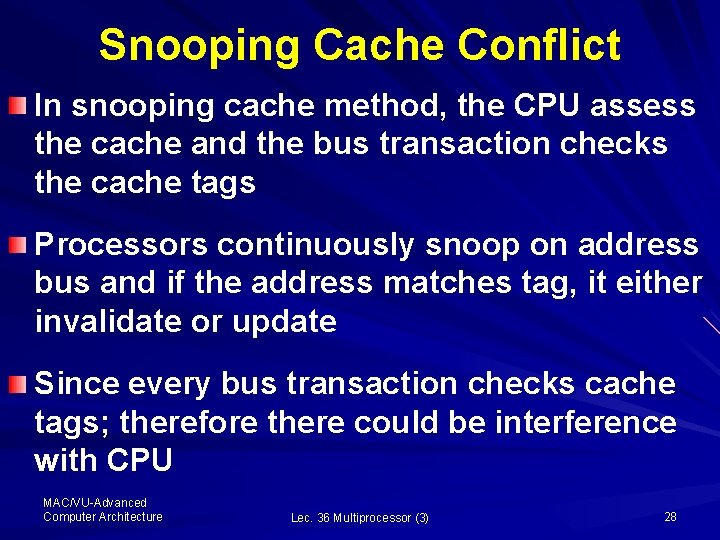 Snooping Cache Conflict

In snooping cache method, the CPU assess the cache and the bus transaction checks the cache tags

Processors continuously snoop on address bus and if the address matches tag, it either invalidate or update

Since every bus transaction checks cache tags; therefore there could be interference with CPU

MAC/VU-Advanced Computer Architecture

Lec. 36 Multiprocessor (3)

28